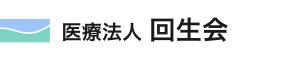 医療法人 回生会